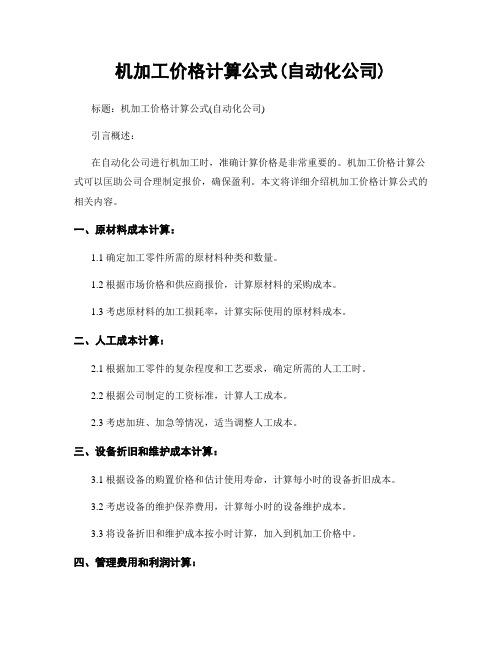 机加工价格计算公式(自动化公司)

标题：机加工价格计算公式(自动化公司)

引言概述：

在自动化公司进行机加工时，准确计算价格是非常重要的。机加工价格计算公式可以匡助公司合理制定报价，确保盈利。本文将详细介绍机加工价格计算公式的相关内容。

一、原材料成本计算：

1.1 确定加工零件所需的原材料种类和数量。

1.2 根据市场价格和供应商报价，计算原材料的采购成本。

1.3 考虑原材料的加工损耗率，计算实际使用的原材料成本。

二、人工成本计算：

2.1 根据加工零件的复杂程度和工艺要求，确定所需的人工工时。

2.2 根据公司制定的工资标准，计算人工成本。

2.3 考虑加班、加急等情况，适当调整人工成本。

三、设备折旧和维护成本计算：

3.1 根据设备的购置价格和估计使用寿命，计算每小时的设备折旧成本。

3.2 考虑设备的维护保养费用，计算每小时的设备维护成本。

3.3 将设备折旧和维护成本按小时计算，加入到机加工价格中。

四、管理费用和利润计算：